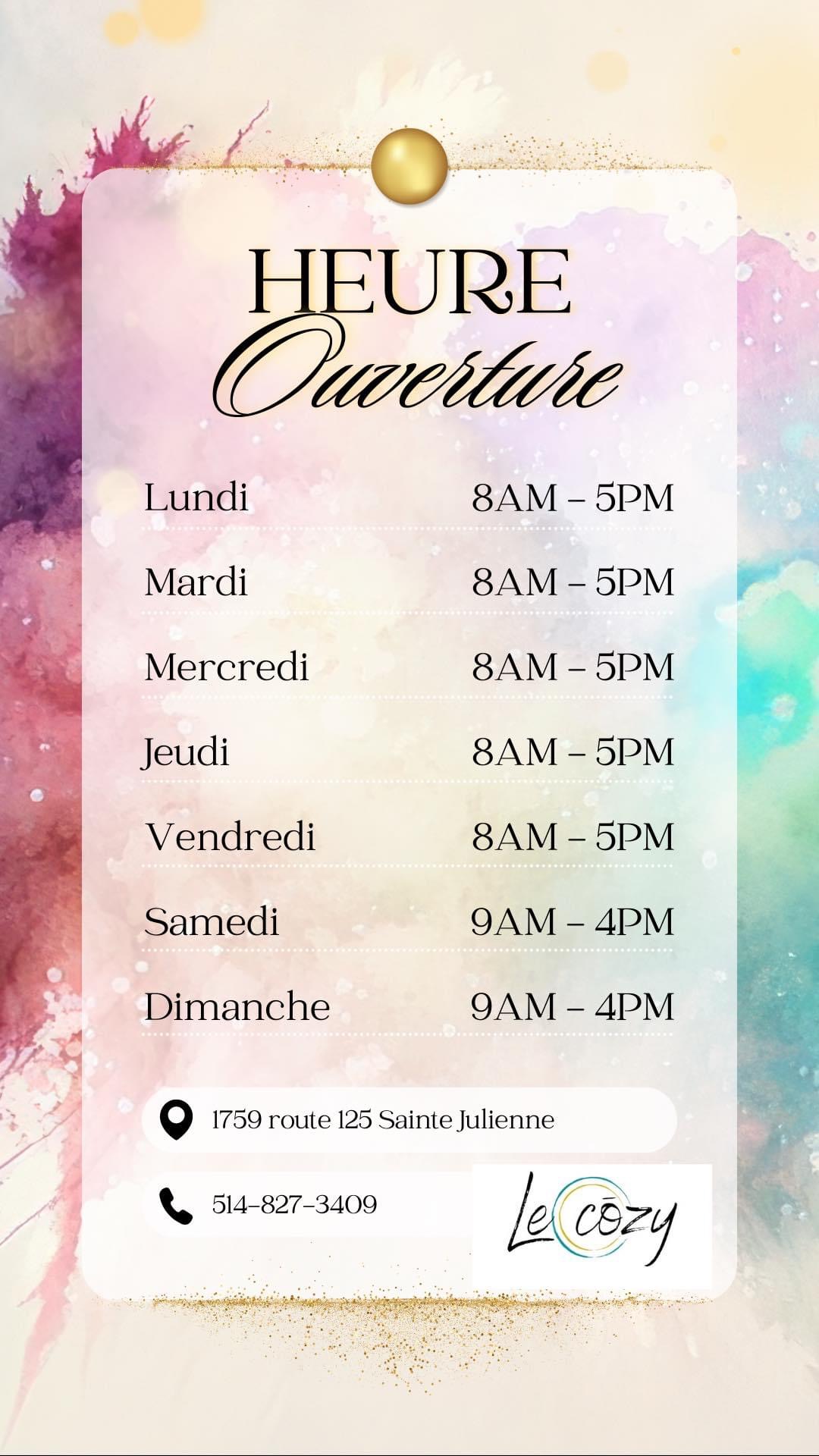 HEURE
Ouverture

Lundi 8AM – 5PM
Mardi 8AM – 5PM
Mercredi 8AM – 5PM
Jeudi 8AM – 5PM
Vendredi 8AM – 5PM
Samedi 9AM – 4PM
Dimanche 9AM – 4PM

1759 route 125 Sainte Julienne

514-827-3409

Le cōzy